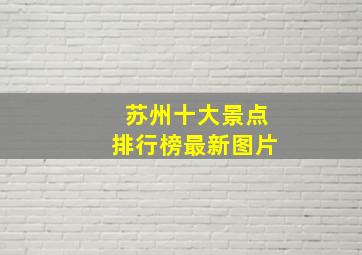 苏州十大景点
排行榜最新图片